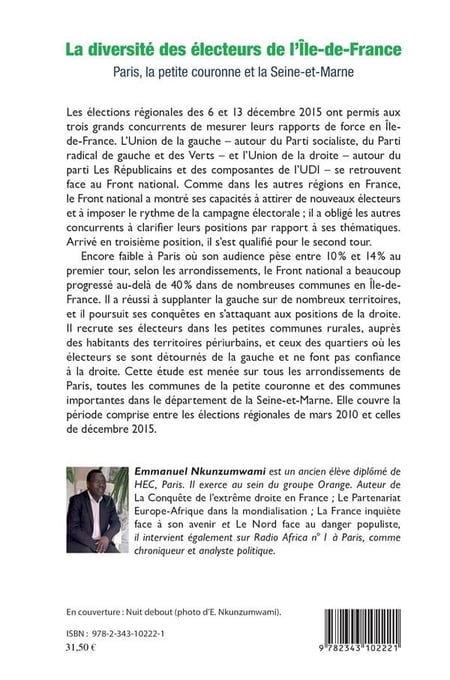 La diversité des électeurs de l'Île-de-France
Paris, la petite couronne et la Seine-et-Marne

Les élections régionales des 6 et 13 décembre 2015 ont permis aux trois grands concurrents de mesurer leurs rapports de force en Île-de-France. L'Union de la gauche – autour du Parti socialiste, du Parti radical de gauche et des Verts – et l'Union de la droite – autour du parti Les Républicains et des composantes de l'UDI – se retrouvent face au Front national. Comme dans les autres régions en France, le Front national a montré ses capacités à attirer de nouveaux électeurs et à imposer le rythme de la campagne électorale ; il a obligé les autres concurrents à clarifier leurs positions par rapport à ses thématiques. Arrivé en troisième position, il s'est qualifié pour le second tour.

Encore faible à Paris où son audience pèse entre 10% et 14% au premier tour, selon les arrondissements, le Front national a beaucoup progressé au-delà de 40% dans de nombreuses communes en Île-de-France. Il a réussi à supplanter la gauche sur de nombreux territoires, et il poursuit ses conquêtes en s'attaquant aux positions de la droite. Il recrute ses électeurs dans les petites communes rurales, auprès des habitants des territoires périurbains, et ceux des quartiers où les électeurs se sont détournés de la gauche et ne font pas confiance à la droite. Cette étude est menée sur tous les arrondissements de Paris, toutes les communes de la petite couronne et des communes importantes dans le département de la Seine-et-Marne. Elle couvre la période comprise entre les élections régionales de mars 2010 et celles de décembre 2015.

Emmanuel Nkunzumwami est un ancien élève diplômé de HEC, Paris. Il exerce au sein du groupe Orange. Auteur de La Conquête de l'extrême droite en France ; Le Partenariat Europe-Afrique dans la mondialisation ; La France inquiète face à son avenir et Le Nord face au danger populiste, il intervient également sur Radio Africa n° 1 à Paris, comme chroniqueur et analyste politique.

En couverture : Nuit debout (photo d'E. Nkunzumwami).

ISBN : 978-2-343-10222-1
31,50 €

9 782343 102221